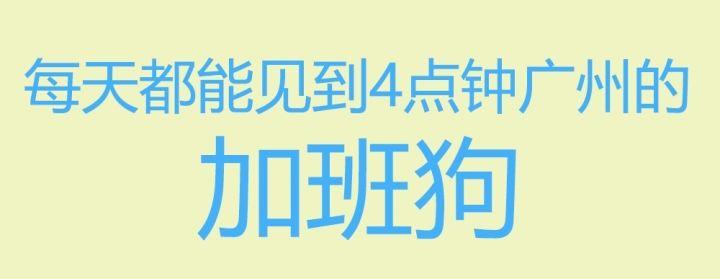 每天都能见到4点钟广州的

加班狗